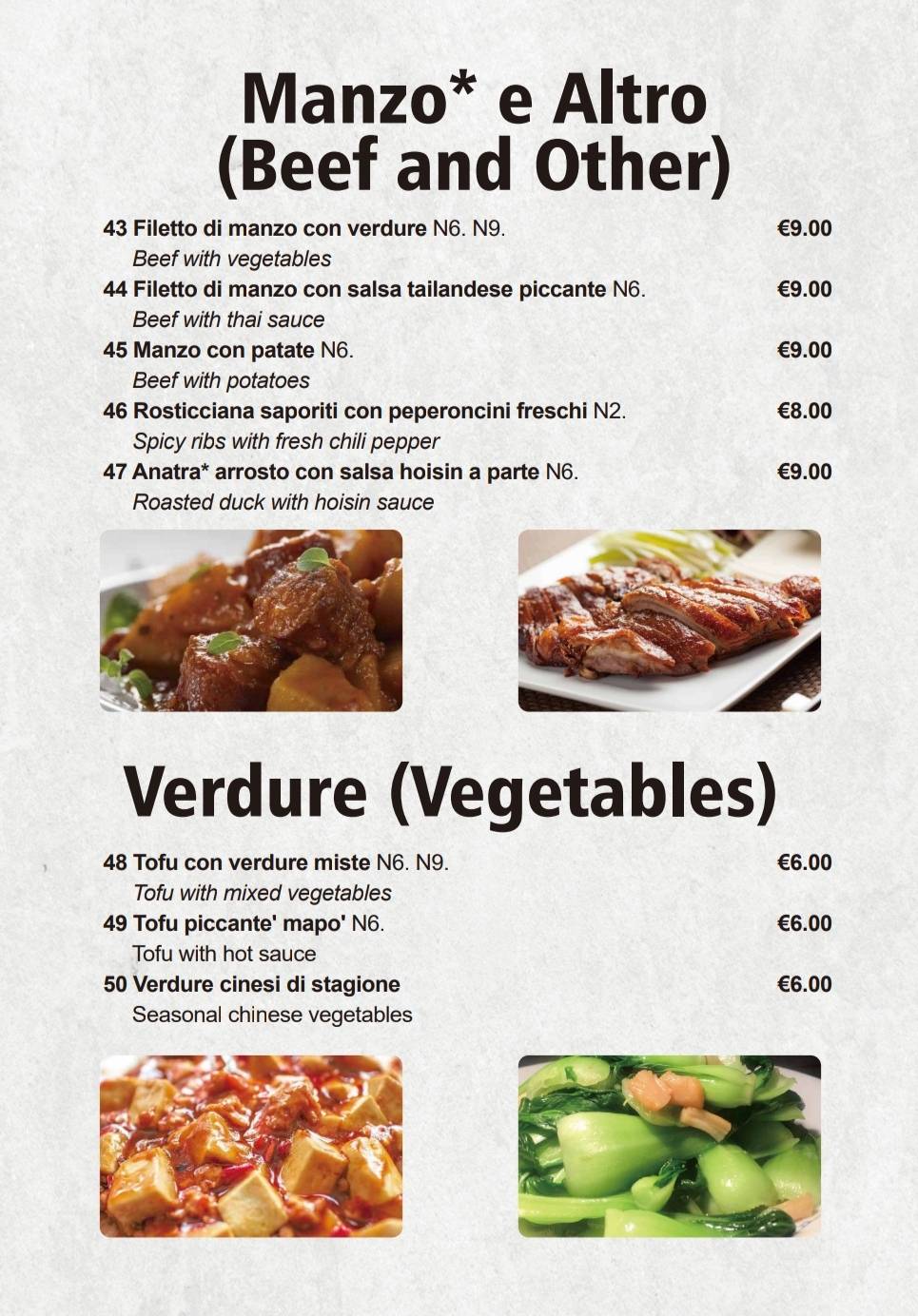 Manzo* e Altro
(Beef and Other)

43 Filetto di manzo con verdure N6. N9. €9.00
Beef with vegetables
44 Filetto di manzo con salsa tailandese piccante N6. €9.00
Beef with thai sauce
45 Manzo con patate N6. €9.00
Beef with potatoes
46 Rosticciana saporiti con peperoncini freschi N2. €8.00
Spicy ribs with fresh chili pepper
47 Anatra* arrosto con salsa hoisin a parte N6. €9.00
Roasted duck with hoisin sauce

Verdure (Vegetables)

48 Tofu con verdure miste N6. N9. €6.00
Tofu with mixed vegetables
49 Tofu piccante' mapo' N6. €6.00
Tofu with hot sauce
50 Verdure cinesi di stagione €6.00
Seasonal chinese vegetables